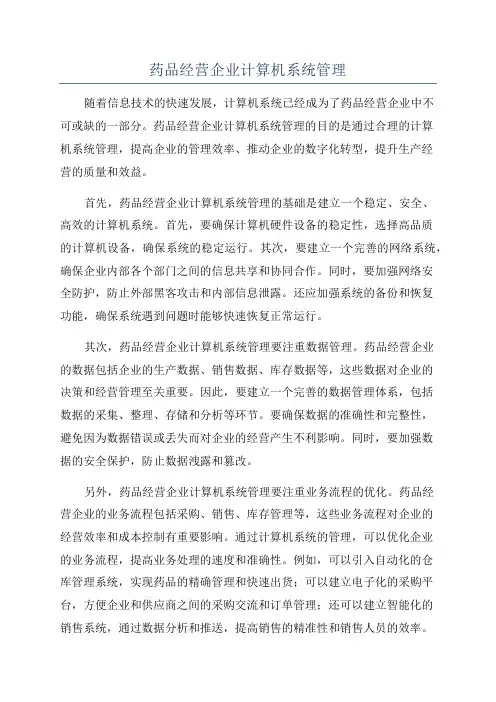 药品经营企业计算机系统管理

随着信息技术的快速发展，计算机系统已经成为了药品经营企业中不可或缺的一部分。药品经营企业计算机系统管理的目的是通过合理的计算机系统管理，提高企业的管理效率、推动企业的数字化转型，提升生产经营的质量和效益。

首先，药品经营企业计算机系统管理的基础是建立一个稳定、安全、高效的计算机系统。首先，要确保计算机硬件设备的稳定性，选择高品质的计算机设备，确保系统的稳定运行。其次，要建立一个完善的网络系统，确保企业内部各个部门之间的信息共享和协同合作。同时，要加强网络安全防护，防止外部黑客攻击和内部信息泄露。还应加强系统的备份和恢复功能，确保系统遇到问题时能够快速恢复正常运行。

其次，药品经营企业计算机系统管理要注重数据管理。药品经营企业的数据包括企业的生产数据、销售数据、库存数据等，这些数据对企业的决策和经营管理至关重要。因此，要建立一个完善的数据管理体系，包括数据的采集、整理、存储和分析等环节。要确保数据的准确性和完整性，避免因为数据错误或丢失而对企业的经营产生不利影响。同时，要加强数据的安全保护，防止数据泄露和篡改。

另外，药品经营企业计算机系统管理要注重业务流程的优化。药品经营企业的业务流程包括采购、销售、库存管理等，这些业务流程对企业的经营效率和成本控制有重要影响。通过计算机系统的管理，可以优化企业的业务流程，提高业务处理的速度和准确性。例如，可以引入自动化的仓库管理系统，实现药品的精确管理和快速出货；可以建立电子化的采购平台，方便企业和供应商之间的采购交流和订单管理；还可以建立智能化的销售系统，通过数据分析和推送，提高销售的精准性和销售人员的效率。